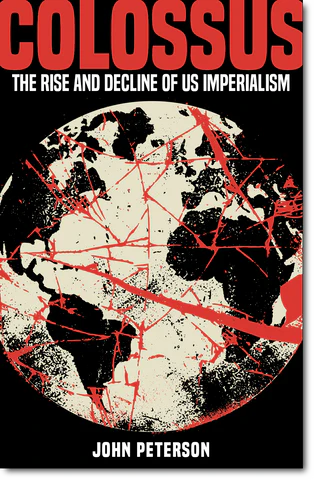 COLOSSUS
THE RISE AND DECLINE OF US IMPERIALISM

JOHN PETERSON